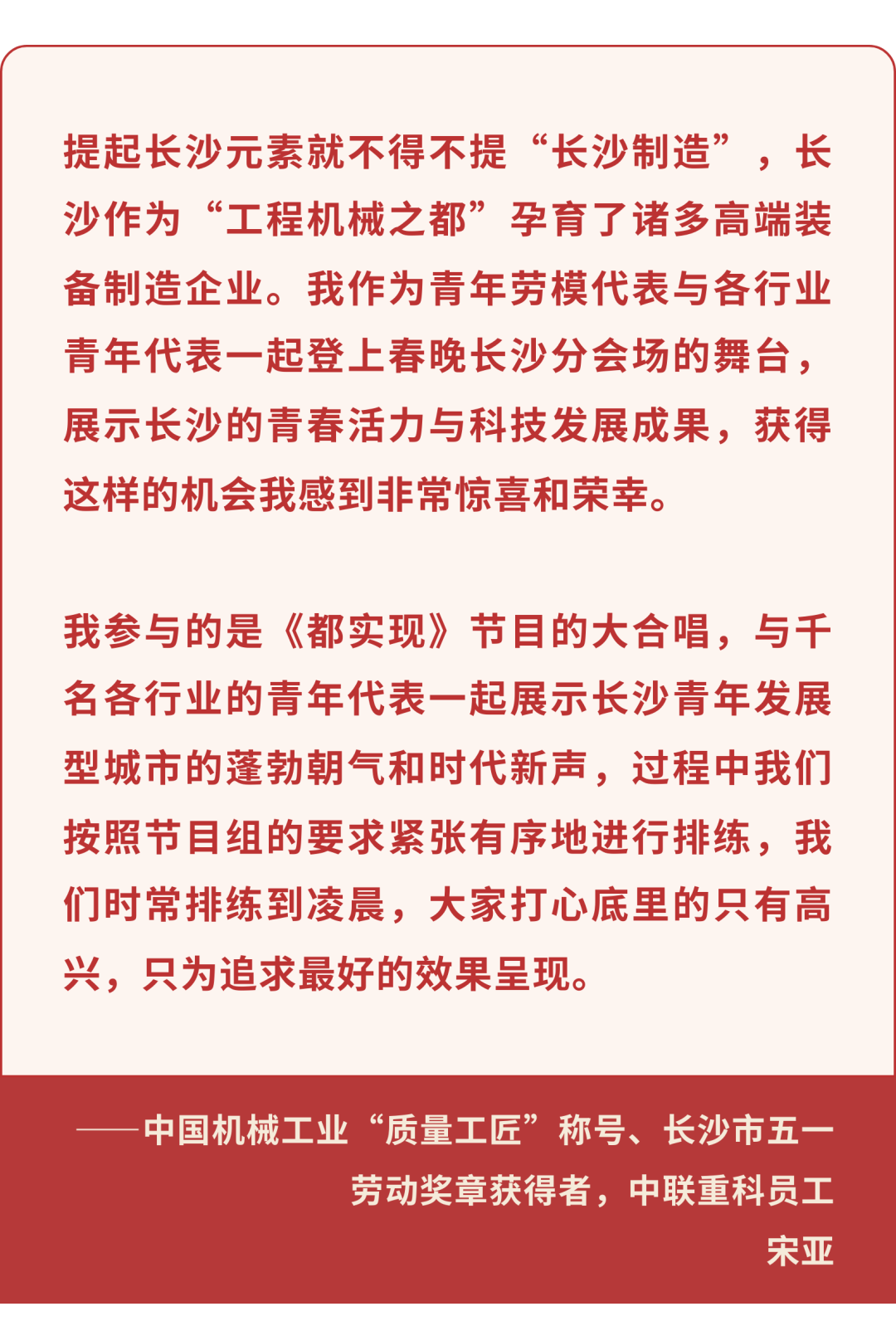 提起长沙元素就不得不提“长沙制造”，长沙作为“工程机械之都”孕育了诸多高端装备制造企业。我作为青年劳模代表与各行业青年代表一起登上春晚长沙分会场的舞台，展示长沙的青春活力与科技发展成果，获得这样的机会我感到非常惊喜和荣幸。

我参与的是《都实现》节目的大合唱，与千名各行业的青年代表一起展示长沙青年发展型城市的蓬勃朝气和时代新声，过程中我们按照节目组的要求紧张有序地进行排练，我们时常排练到凌晨，大家打心底里的只有高兴，只为追求最好的效果呈现。

——中国机械工业“质量工匠”称号、长沙市五一劳动奖章获得者，中联重科员工
宋亚